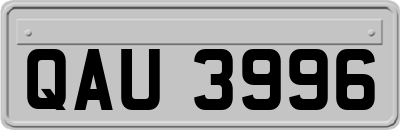 QAU 3996